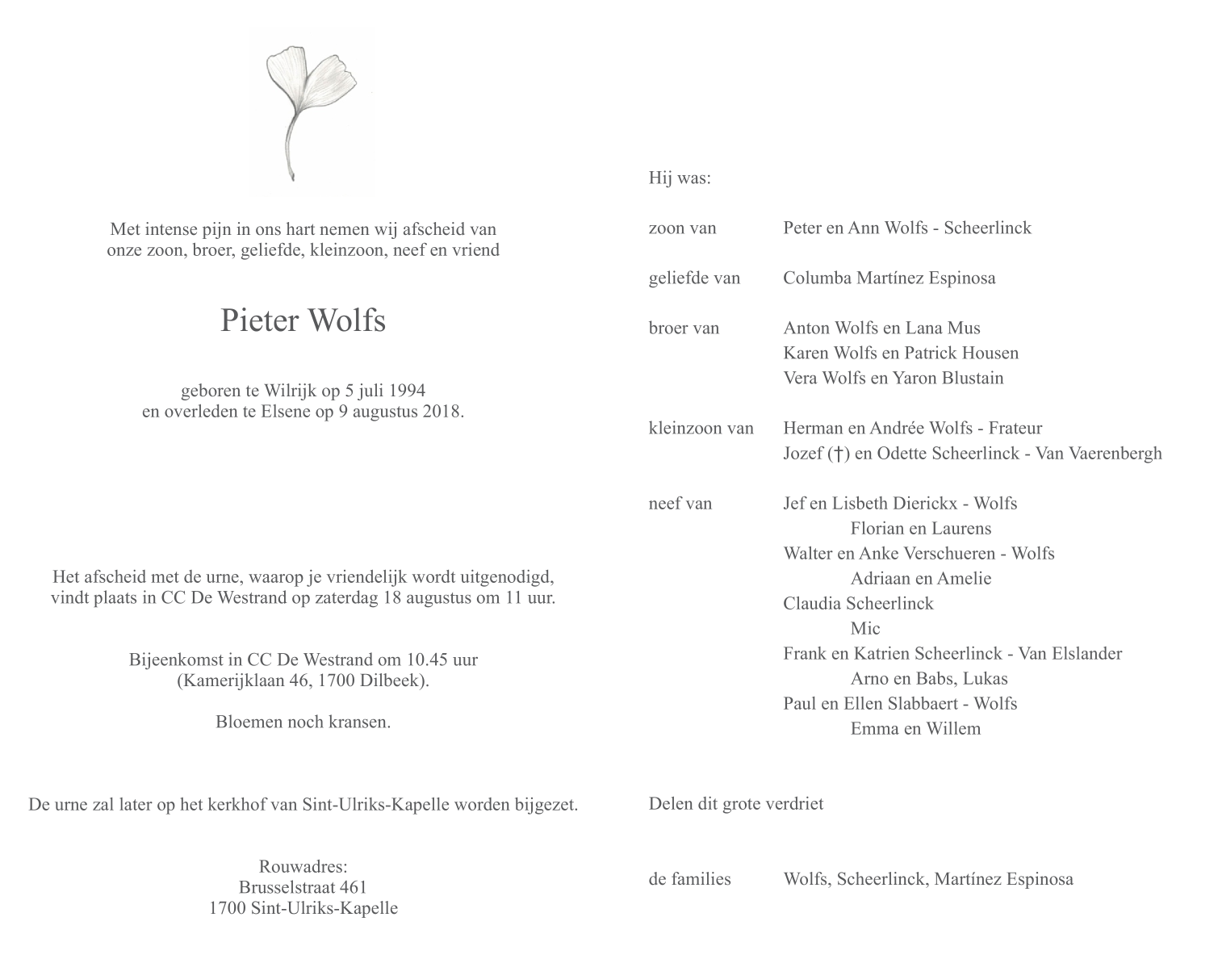 Met intense pijn in ons hart nemen wij afscheid van onze zoon, broer, geliefde, kleinzoon, neef en vriend

Pieter Wolfs

geboren te Wilrijk op 5 juli 1994
en overleden te Elsene op 9 augustus 2018.

Het afscheid met de urne, waarop je vriendelijk wordt uitgenodigd, vindt plaats in CC De Westrand op zaterdag 18 augustus om 11 uur.

Bijeenkomst in CC De Westrand om 10.45 uur
(Kamerijklaan 46, 1700 Dilbeek).

Bloemen noch kransen.

De urne zal later op het kerkhof van Sint-Ulriks-Kapelle worden bijgezet.

Rouwadres:
Brusselstraat 461
1700 Sint-Ulriks-Kapelle

Hij was:

zoon van Peter en Ann Wolfs - Scheerlinck

geliefde van Columba Martínez Espinosa

broer van Anton Wolfs en Lana Mus
Karen Wolfs en Patrick Housen
Vera Wolfs en Yaron Blustain

kleinzoon van Herman en Andrée Wolfs - Frateur
Jozef (†) en Odette Scheerlinck - Van Vaerenbergh

neef van Jef en Lisbeth Dierickx - Wolfs
Florian en Laurens
Walter en Anke Verschueren - Wolfs
Adriaan en Amelie
Claudia Scheerlinck
Mic
Frank en Katrien Scheerlinck - Van Elslander
Arno en Babs, Lukas
Paul en Ellen Slabbaert - Wolfs
Emma en Willem

Delen dit grote verdriet

de families Wolfs, Scheerlinck, Martínez Espinosa